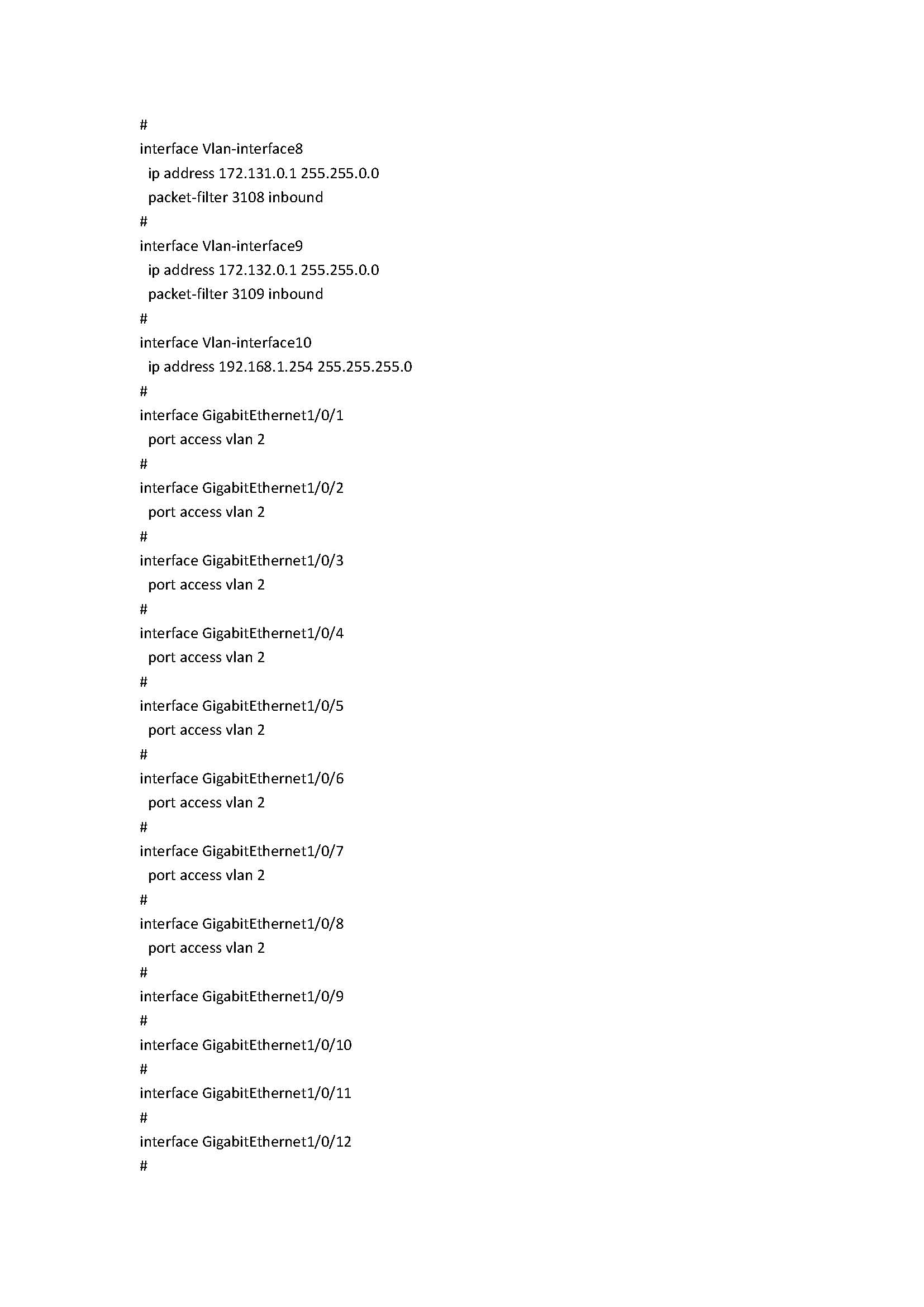 #
interface Vlan-interface8
 ip address 172.131.0.1 255.255.0.0
 packet-filter 3108 inbound
#
interface Vlan-interface9
 ip address 172.132.0.1 255.255.0.0
 packet-filter 3109 inbound
#
interface Vlan-interface10
 ip address 192.168.1.254 255.255.255.0
#
interface GigabitEthernet1/0/1
 port access vlan 2
#
interface GigabitEthernet1/0/2
 port access vlan 2
#
interface GigabitEthernet1/0/3
 port access vlan 2
#
interface GigabitEthernet1/0/4
 port access vlan 2
#
interface GigabitEthernet1/0/5
 port access vlan 2
#
interface GigabitEthernet1/0/6
 port access vlan 2
#
interface GigabitEthernet1/0/7
 port access vlan 2
#
interface GigabitEthernet1/0/8
 port access vlan 2
#
interface GigabitEthernet1/0/9
#
interface GigabitEthernet1/0/10
#
interface GigabitEthernet1/0/11
#
interface GigabitEthernet1/0/12
#